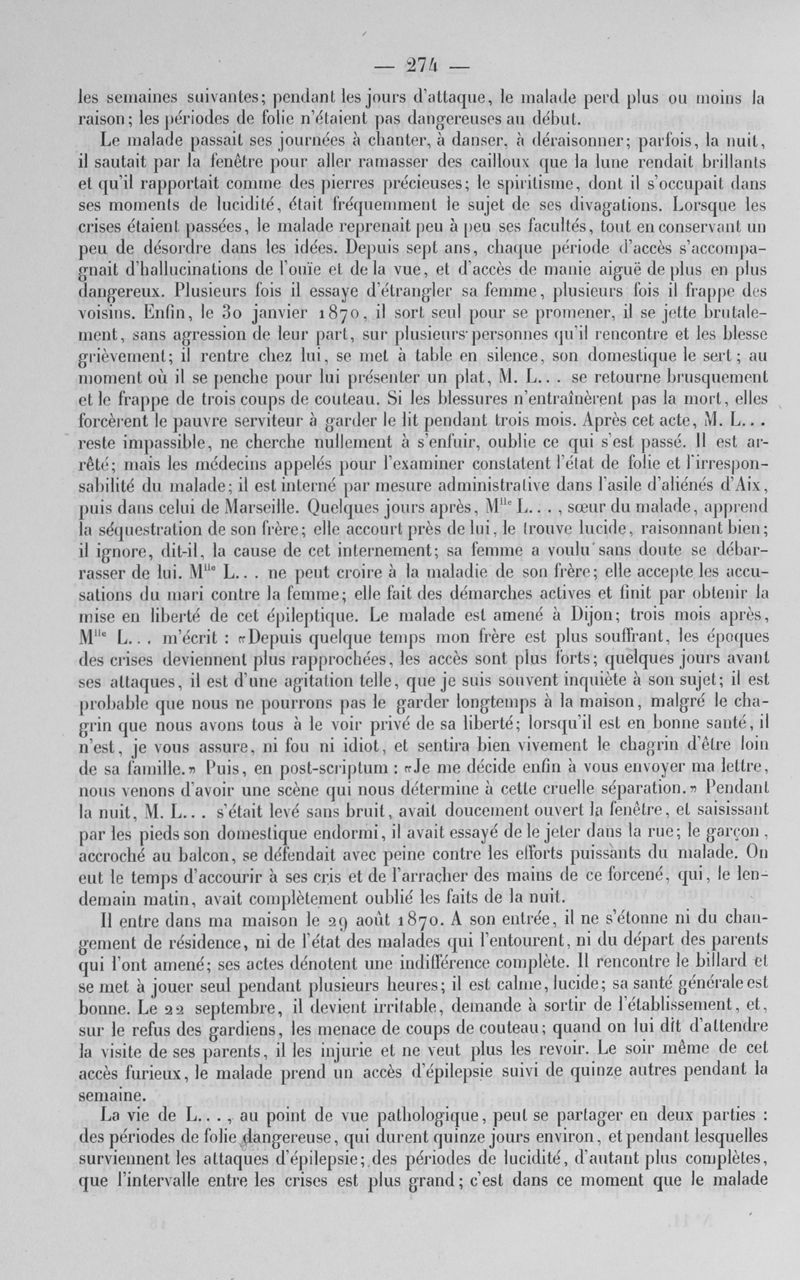 — 274 —

les semaines suivantes; pendant les jours d'attaque, le malade perd plus ou moins la raison; les périodes de folie n'étaient pas dangereuses au début.

Le malade passait ses journées à chanter, à danser, à déraisonner; parfois, la nuit, il sautait par la fenêtre pour aller ramasser des cailloux que la lune rendait brillants et qu'il rapportait comme des pierres précieuses; le spiritisme, dont il s'occupait dans ses moments de lucidité, était fréquemment le sujet de ses divagations. Lorsque les crises étaient passées, le malade reprenait peu à peu ses facultés, tout en conservant un peu de désordre dans les idées. Depuis sept ans, chaque période d'accès s'accompagnait d'hallucinations de l'ouïe et de la vue, et d'accès de manie aiguë de plus en plus dangereux. Plusieurs fois il essaye d'étrangler sa femme, plusieurs fois il frappe des voisins. Enfin, le 30 janvier 1870, il sort seul pour se promener, il se jette brutalement, sans agression de leur part, sur plusieurs personnes qu'il rencontre et les blesse grièvement; il rentre chez lui, se met à table en silence, son domestique le sert; au moment où il se penche pour lui présenter un plat, M. L... se retourne brusquement et le frappe de trois coups de couteau. Si les blessures n'entraînèrent pas la mort, elles forcèrent le pauvre serviteur à garder le lit pendant trois mois. Après cet acte, M. L... reste impassible, ne cherche nullement à s'enfuir, oublie ce qui s'est passé. Il est arrêté; mais les médecins appelés pour l'examiner constatent l'état de folie et l'irresponsabilité du malade; il est interné par mesure administrative dans l'asile d'aliénés d'Aix, puis dans celui de Marseille. Quelques jours après, M$^{lle}$ L..., sœur du malade, apprend la séquestration de son frère; elle accourt près de lui, le trouve lucide, raisonnant bien; il ignore, dit-il, la cause de cet internement; sa femme a voulu sans doute se débarrasser de lui. M$^{lle}$ L... ne peut croire à la maladie de son frère; elle accepte les accusations du mari contre la femme; elle fait des démarches actives et finit par obtenir la mise en liberté de cet épileptique. Le malade est amené à Dijon; trois mois après, M$^{lle}$ L... m'écrit : «Depuis quelque temps mon frère est plus souffrant, les époques des crises deviennent plus rapprochées, les accès sont plus forts; quelques jours avant ses attaques, il est d'une agitation telle, que je suis souvent inquiète à son sujet; il est probable que nous ne pourrons pas le garder longtemps à la maison, malgré le chagrin que nous avons tous à le voir privé de sa liberté; lorsqu'il est en bonne santé, il n'est, je vous assure, ni fou ni idiot, et sentira bien vivement le chagrin d'être loin de sa famille.» Puis, en post-scriptum : «Je me décide enfin à vous envoyer ma lettre, nous venons d'avoir une scène qui nous détermine à cette cruelle séparation.» Pendant la nuit, M. L... s'était levé sans bruit, avait doucement ouvert la fenêtre, et saisissant par les pieds son domestique endormi, il avait essayé de le jeter dans la rue; le garçon, accroché au balcon, se défendait avec peine contre les efforts puissants du malade. On eut le temps d'accourir à ses cris et de l'arracher des mains de ce forcené, qui, le lendemain matin, avait complètement oublié les faits de la nuit.

Il entre dans ma maison le 29 août 1870. A son entrée, il ne s'étonne ni du changement de résidence, ni de l'état des malades qui l'entourent, ni du départ des parents qui l'ont amené; ses actes dénotent une indifférence complète. Il rencontre le billard et se met à jouer seul pendant plusieurs heures; il est calme, lucide; sa santé générale est bonne. Le 22 septembre, il devient irritable, demande à sortir de l'établissement, et, sur le refus des gardiens, les menace de coups de couteau; quand on lui dit d'attendre la visite de ses parents, il les injurie et ne veut plus les revoir. Le soir même de cet accès furieux, le malade prend un accès d'épilepsie suivi de quinze autres pendant la semaine.

La vie de L..., au point de vue pathologique, peut se partager en deux parties : des périodes de folie dangereuse, qui durent quinze jours environ, et pendant lesquelles surviennent les attaques d'épilepsie; des périodes de lucidité, d'autant plus complètes, que l'intervalle entre les crises est plus grand; c'est dans ce moment que le malade